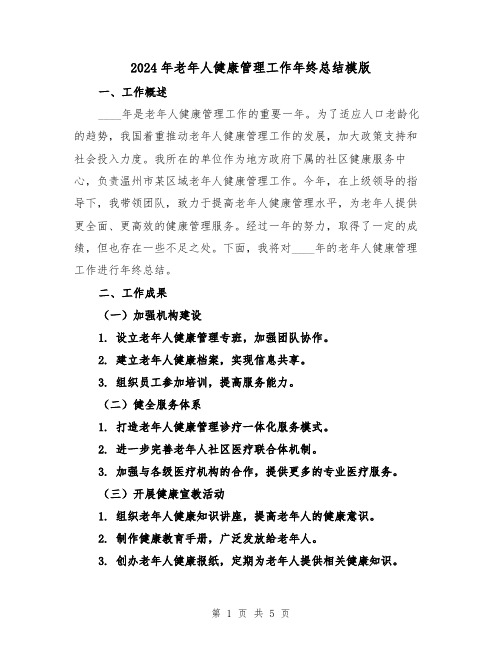 2024年老年人健康管理工作年终总结模版

一、工作概述

____年是老年人健康管理工作的重要一年。为了适应人口老龄化的趋势，我国着重推动老年人健康管理工作的发展，加大政策支持和社会投入力度。我所在的单位作为地方政府下属的社区健康服务中心，负责温州市某区域老年人健康管理工作。今年，在上级领导的指导下，我带领团队，致力于提高老年人健康管理水平，为老年人提供更全面、更高效的健康管理服务。经过一年的努力，取得了一定的成绩，但也存在一些不足之处。下面，我将对____年的老年人健康管理工作进行年终总结。

二、工作成果

（一）加强机构建设

1. 设立老年人健康管理专班，加强团队协作。

2. 建立老年人健康档案，实现信息共享。

3. 组织员工参加培训，提高服务能力。

（二）健全服务体系

1. 打造老年人健康管理诊疗一体化服务模式。

2. 进一步完善老年人社区医疗联合体机制。

3. 加强与各级医疗机构的合作，提供更多的专业医疗服务。

（三）开展健康宣教活动

1. 组织老年人健康知识讲座，提高老年人的健康意识。

2. 制作健康教育手册，广泛发放给老年人。

3. 创办老年人健康报纸，定期为老年人提供相关健康知识。

第 1 页 共 5 页